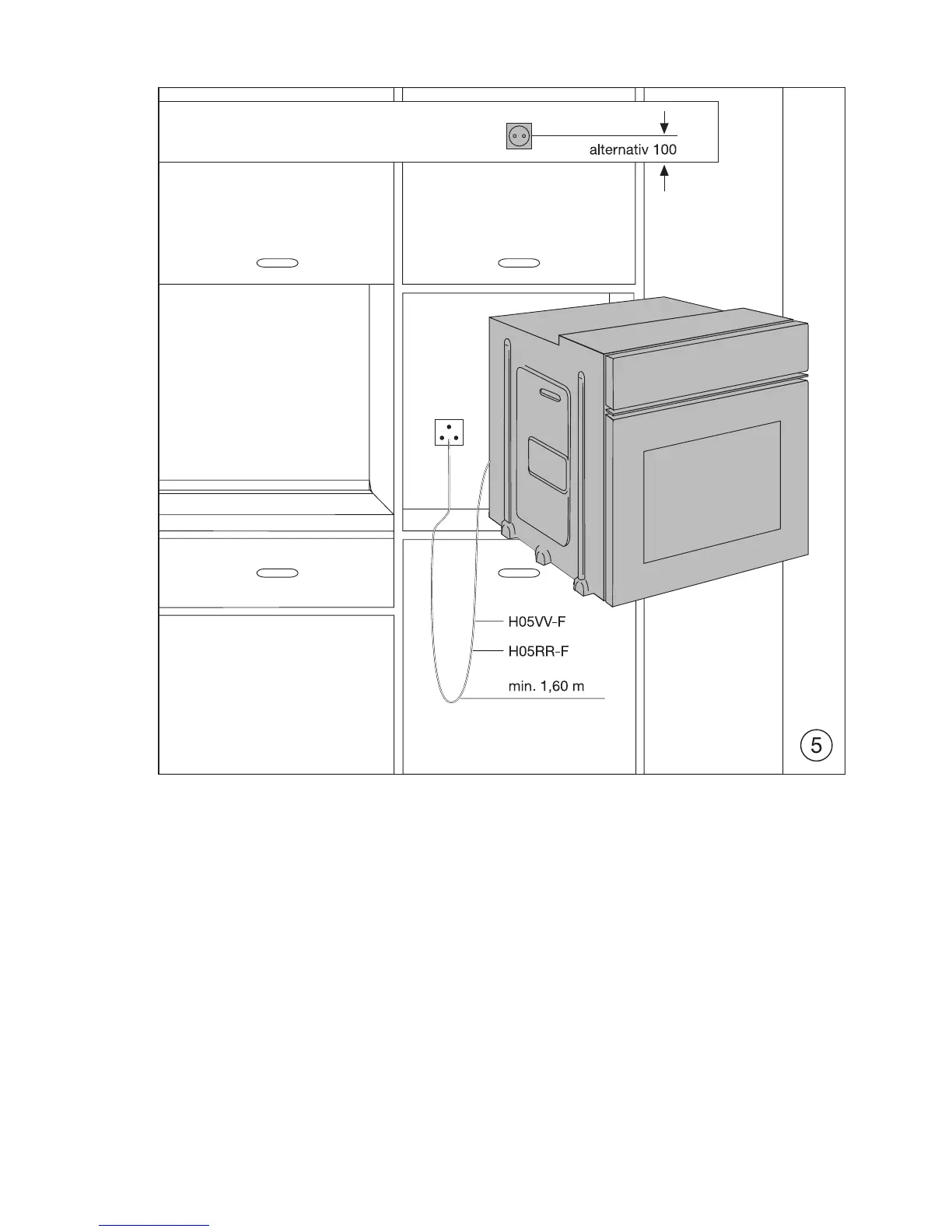 alternativ 100

H05VV-F

H05RR-F

min. 1,60 m

5